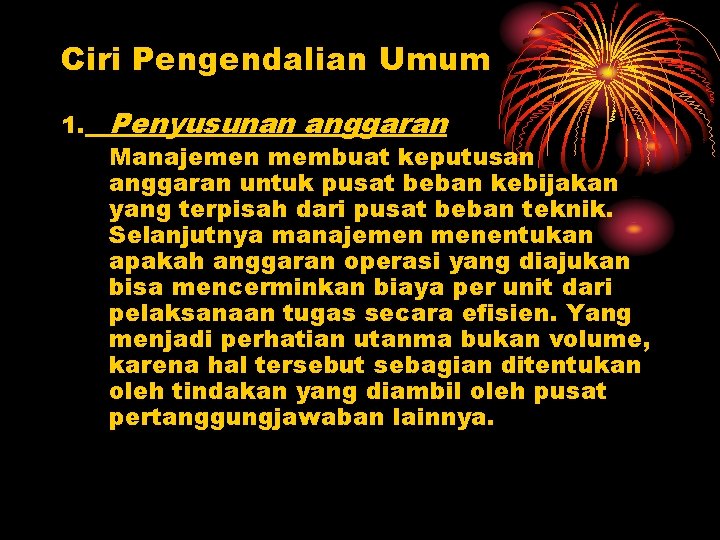 Ciri Pengendalian Umum

1. Penyusunan anggaran

Manajemen membuat keputusan anggaran untuk pusat beban kebijakan yang terpisah dari pusat beban teknik. Selanjutnya manajemen menentukan apakah anggaran operasi yang diajukan bisa mencerminkan biaya per unit dari pelaksanaan tugas secara efisien. Yang menjadi perhatian utanma bukan volume, karena hal tersebut sebagian ditentukan oleh tindakan yang diambil oleh pusat pertanggungjawaban lainnya.